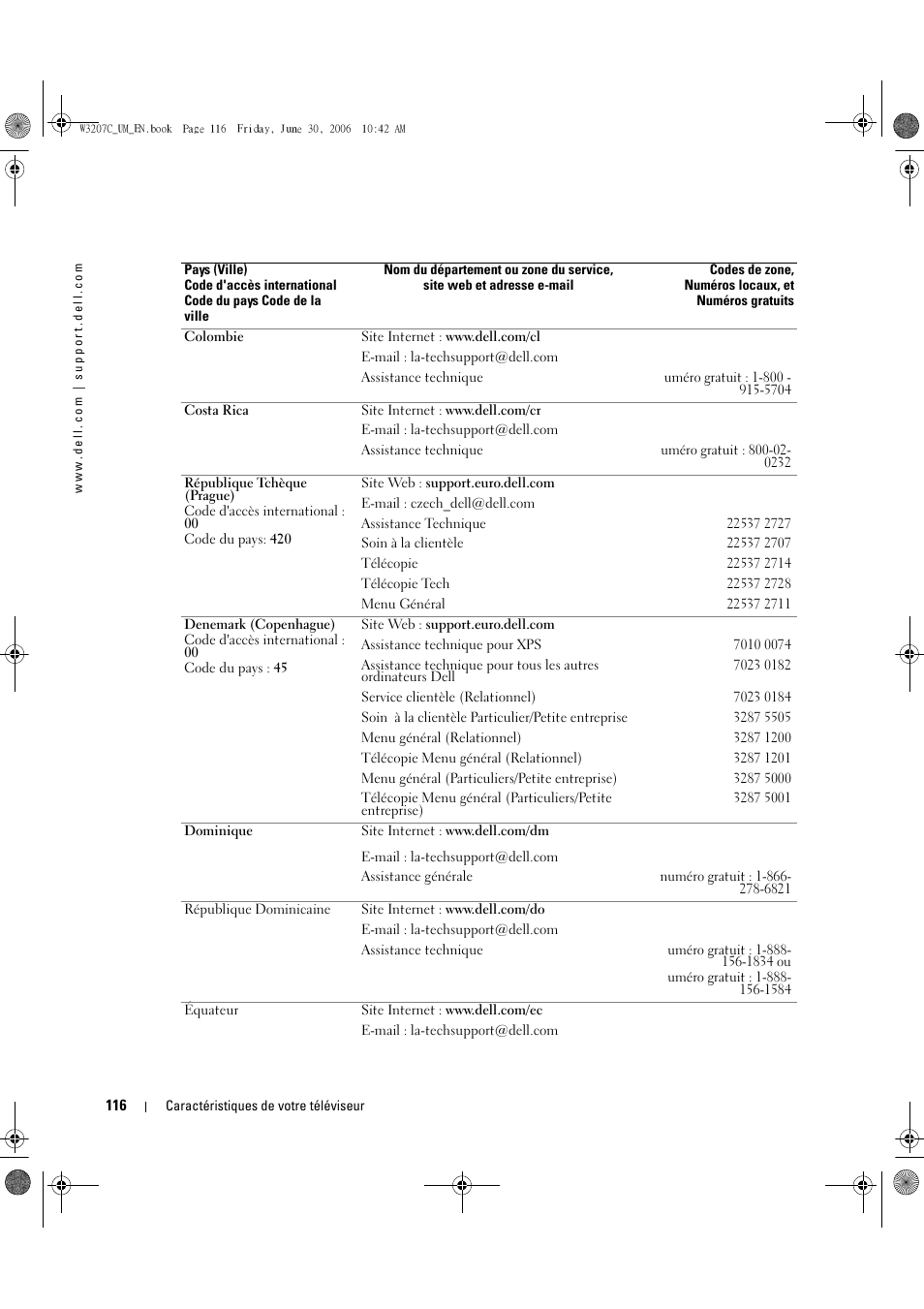 W3207C_UM_EN.book Page 116 Friday, June 30, 2006 10:42 AM

www.dell.com | support.dell.com

| Pays (Ville) Code d'accès international Code du pays Code de la ville | Nom du département ou zone du service, site web et adresse e-mail | Codes de zone, Numéros locaux, et Numéros gratuits |
|---|---|---|
| Colombie | Site Internet : www.dell.com/cl | |
| | E-mail : la-techsupport@dell.com | |
| | Assistance technique | uméro gratuit : 1-800 - 915-5704 |
| Costa Rica | Site Internet : www.dell.com/cr | |
| | E-mail : la-techsupport@dell.com | |
| | Assistance technique | uméro gratuit : 800-02-0232 |
| République Tchèque (Prague) Code d'accès international : 00 Code du pays: 420 | Site Web : support.euro.dell.com | |
| | E-mail : czech_dell@dell.com | |
| | Assistance Technique | 22537 2727 |
| | Soin à la clientèle | 22537 2707 |
| | Télécopie | 22537 2714 |
| | Télécopie Tech | 22537 2728 |
| | Menu Général | 22537 2711 |
| Denemark (Copenhague) Code d'accès international : 00 Code du pays : 45 | Site Web : support.euro.dell.com | |
| | Assistance technique pour XPS | 7010 0074 |
| | Assistance technique pour tous les autres ordinateurs Dell | 7023 0182 |
| | Service clientèle (Relationnel) | 7023 0184 |
| | Soin à la clientèle Particulier/Petite entreprise | 3287 5505 |
| | Menu général (Relationnel) | 3287 1200 |
| | Télécopie Menu général (Relationnel) | 3287 1201 |
| | Menu général (Particuliers/Petite entreprise) | 3287 5000 |
| | Télécopie Menu général (Particuliers/Petite entreprise) | 3287 5001 |
| Dominique | Site Internet : www.dell.com/dm | |
| | E-mail : la-techsupport@dell.com | |
| | Assistance générale | numéro gratuit : 1-866-278-6821 |
| République Dominicaine | Site Internet : www.dell.com/do | |
| | E-mail : la-techsupport@dell.com | |
| | Assistance technique | uméro gratuit : 1-888-156-1834 ou uméro gratuit : 1-888-156-1584 |
| Équateur | Site Internet : www.dell.com/ec | |
| | E-mail : la-techsupport@dell.com | |

116 | Caractéristiques de votre téléviseur